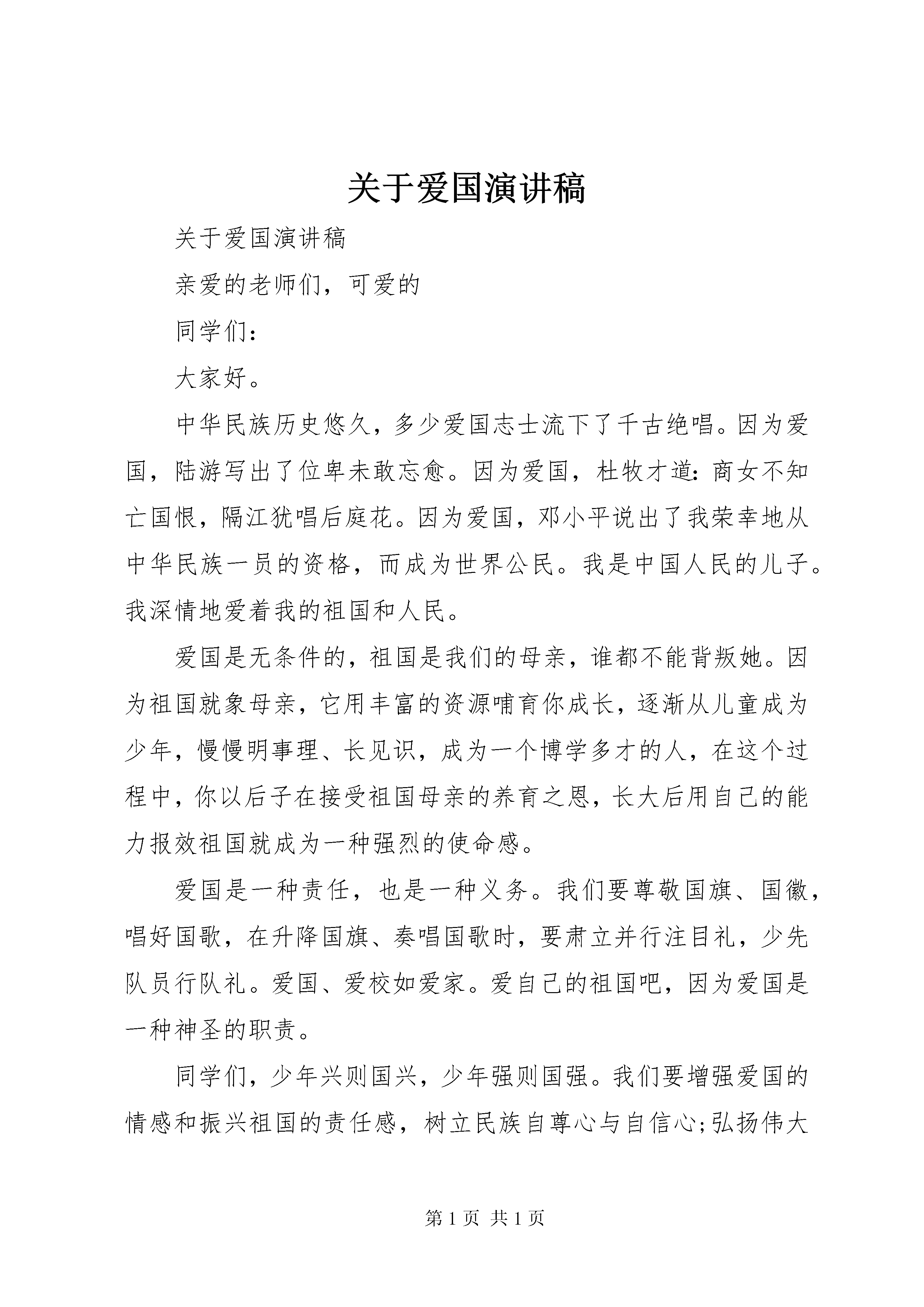 关于爱国演讲稿

关于爱国演讲稿

亲爱的老师们，可爱的

同学们：

大家好。

中华民族历史悠久，多少爱国志士流下了千古绝唱。因为爱国，陆游写出了位卑未敢忘愈。因为爱国，杜牧才道：商女不知亡国恨，隔江犹唱后庭花。因为爱国，邓小平说出了我荣幸地从中华民族一员的资格，而成为世界公民。我是中国人民的儿子。我深情地爱着我的祖国和人民。

爱国是无条件的，祖国是我们的母亲，谁都不能背叛她。因为祖国就象母亲，它用丰富的资源哺育你成长，逐渐从儿童成为少年，慢慢明事理、长见识，成为一个博学多才的人，在这个过程中，你以后子在接受祖国母亲的养育之恩，长大后用自己的能力报效祖国就成为一种强烈的使命感。

爱国是一种责任，也是一种义务。我们要尊敬国旗、国徽，唱好国歌，在升降国旗、奏唱国歌时，要肃立并行注目礼，少先队员行队礼。爱国、爱校如爱家。爱自己的祖国吧，因为爱国是一种神圣的职责。

同学们，少年兴则国兴，少年强则国强。我们要增强爱国的情感和振兴祖国的责任感，树立民族自尊心与自信心;弘扬伟大

第 1 页 共 1 页